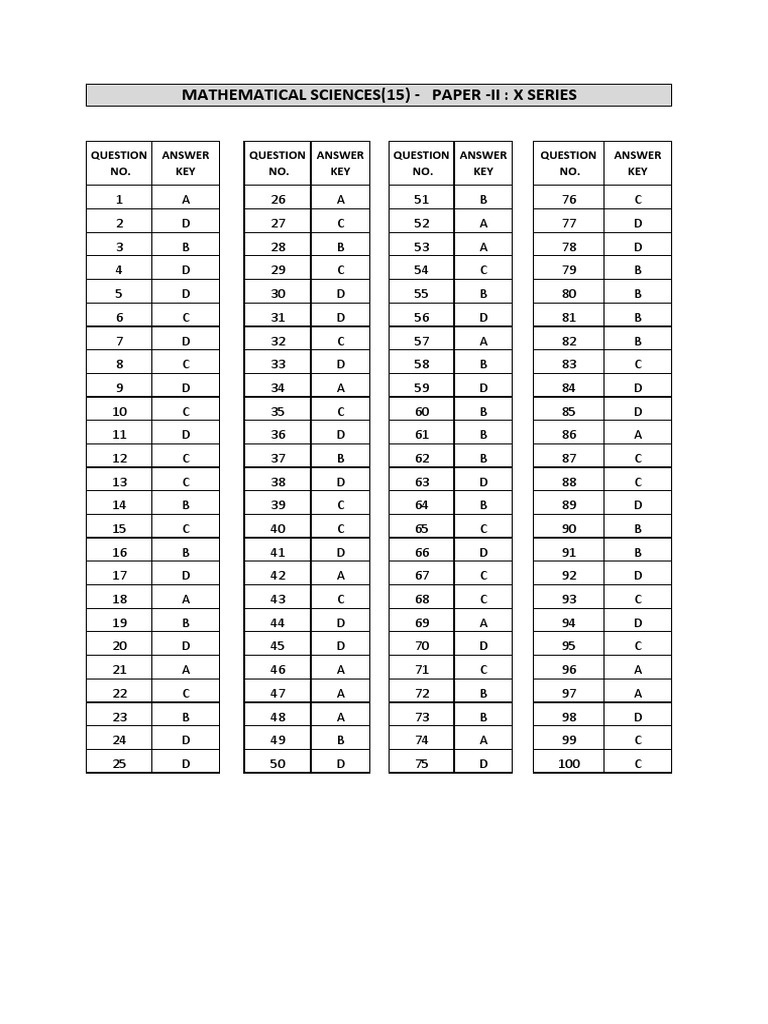 MATHEMATICAL SCIENCES(15) - PAPER -II : X SERIES

| QUESTION NO. | ANSWER KEY |
|---|---|
| 1 | A |
| 2 | D |
| 3 | B |
| 4 | D |
| 5 | D |
| 6 | C |
| 7 | D |
| 8 | C |
| 9 | D |
| 10 | C |
| 11 | D |
| 12 | C |
| 13 | C |
| 14 | B |
| 15 | C |
| 16 | B |
| 17 | D |
| 18 | A |
| 19 | B |
| 20 | D |
| 21 | A |
| 22 | C |
| 23 | B |
| 24 | D |
| 25 | D |

| QUESTION NO. | ANSWER KEY |
|---|---|
| 26 | A |
| 27 | C |
| 28 | B |
| 29 | C |
| 30 | D |
| 31 | D |
| 32 | C |
| 33 | D |
| 34 | A |
| 35 | C |
| 36 | D |
| 37 | B |
| 38 | D |
| 39 | C |
| 40 | C |
| 41 | D |
| 42 | A |
| 43 | C |
| 44 | D |
| 45 | D |
| 46 | A |
| 47 | A |
| 48 | A |
| 49 | B |
| 50 | D |

| QUESTION NO. | ANSWER KEY |
|---|---|
| 51 | B |
| 52 | A |
| 53 | A |
| 54 | C |
| 55 | B |
| 56 | D |
| 57 | A |
| 58 | B |
| 59 | D |
| 60 | B |
| 61 | B |
| 62 | B |
| 63 | D |
| 64 | B |
| 65 | C |
| 66 | D |
| 67 | C |
| 68 | C |
| 69 | A |
| 70 | D |
| 71 | C |
| 72 | B |
| 73 | B |
| 74 | A |
| 75 | D |

| QUESTION NO. | ANSWER KEY |
|---|---|
| 76 | C |
| 77 | D |
| 78 | D |
| 79 | B |
| 80 | B |
| 81 | B |
| 82 | B |
| 83 | C |
| 84 | D |
| 85 | D |
| 86 | A |
| 87 | C |
| 88 | C |
| 89 | D |
| 90 | B |
| 91 | B |
| 92 | D |
| 93 | C |
| 94 | D |
| 95 | C |
| 96 | A |
| 97 | A |
| 98 | D |
| 99 | C |
| 100 | C |